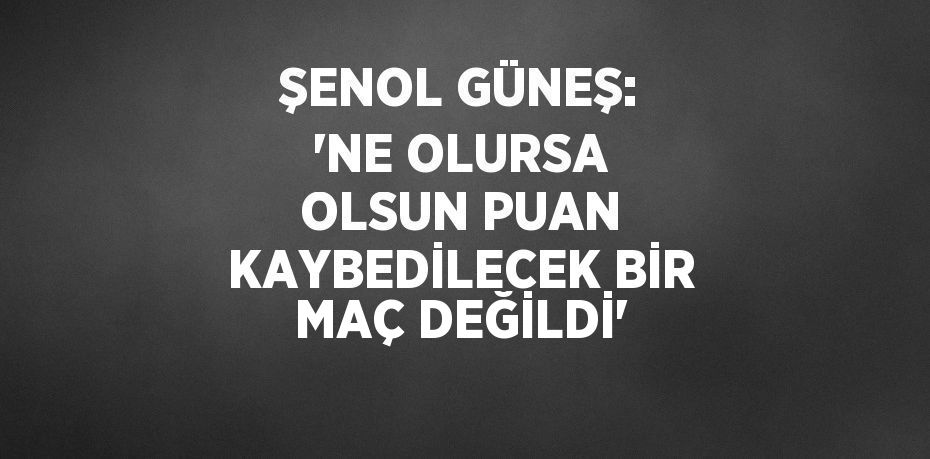 ŞENOL GÜNEŞ: 'NE OLURSA OLSUN PUAN KAYBEDİLECEK BİR MAÇ DEĞİLDİ'